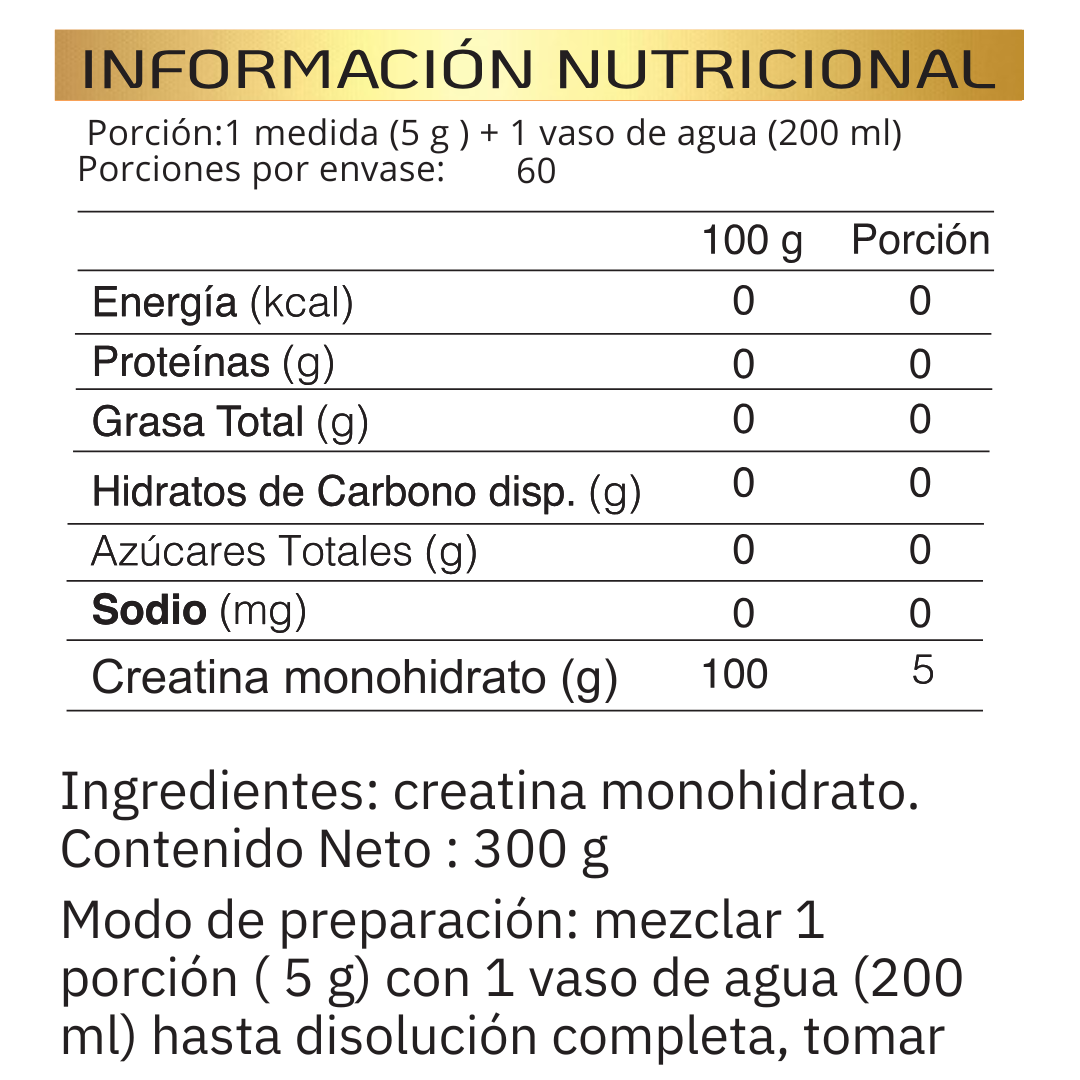 INFORMACIÓN NUTRICIONAL

Porción:1 medida (5 g ) + 1 vaso de agua (200 ml)
Porciones por envase: 60

| | 100 g | Porción |
|---|---|---|
| Energía (kcal) | 0 | 0 |
| Proteínas (g) | 0 | 0 |
| Grasa Total (g) | 0 | 0 |
| Hidratos de Carbono disp. (g) | 0 | 0 |
| Azúcares Totales (g) | 0 | 0 |
| Sodio (mg) | 0 | 0 |
| Creatina monohidrato (g) | 100 | 5 |

Ingredientes: creatina monohidrato.
Contenido Neto : 300 g

Modo de preparación: mezclar 1 porción ( 5 g) con 1 vaso de agua (200 ml) hasta disolución completa, tomar